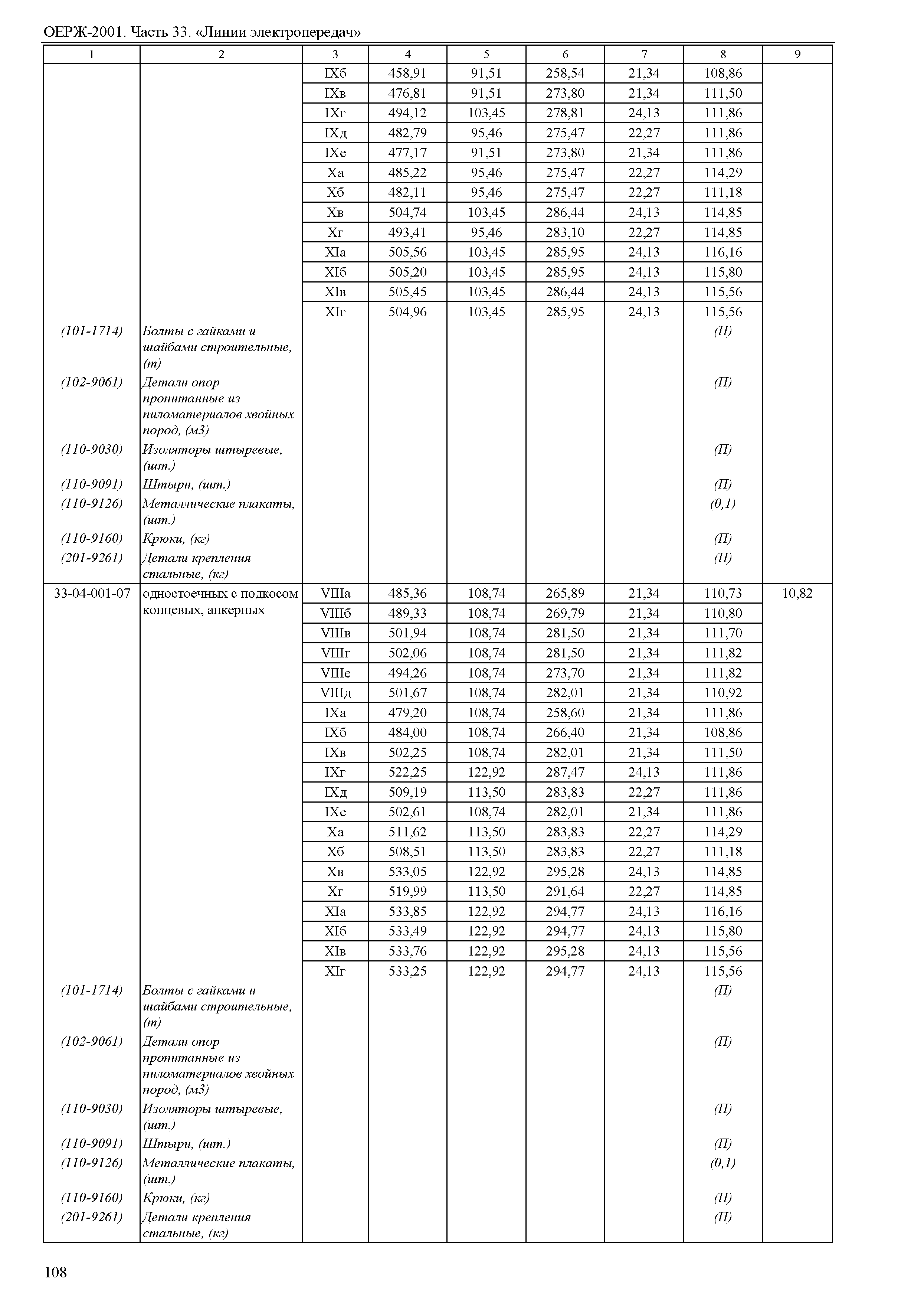 ОЕРЖ-2001. Часть 33. «Линии электропередач»

| 1 | 2 | 3 | 4 | 5 | 6 | 7 | 8 | 9 |
|---|---|---|---|---|---|---|---|---|
| | | IXб | 458,91 | 91,51 | 258,54 | 21,34 | 108,86 | |
| | | IXв | 476,81 | 91,51 | 273,80 | 21,34 | 111,50 | |
| | | IXг | 494,12 | 103,45 | 278,81 | 24,13 | 111,86 | |
| | | IXд | 482,79 | 95,46 | 275,47 | 22,27 | 111,86 | |
| | | IXе | 477,17 | 91,51 | 273,80 | 21,34 | 111,86 | |
| | | Xа | 485,22 | 95,46 | 275,47 | 22,27 | 114,29 | |
| | | Xб | 482,11 | 95,46 | 275,47 | 22,27 | 111,18 | |
| | | Xв | 504,74 | 103,45 | 286,44 | 24,13 | 114,85 | |
| | | Xг | 493,41 | 95,46 | 283,10 | 22,27 | 114,85 | |
| | | XIа | 505,56 | 103,45 | 285,95 | 24,13 | 116,16 | |
| | | XIб | 505,20 | 103,45 | 285,95 | 24,13 | 115,80 | |
| | | XIв | 505,45 | 103,45 | 286,44 | 24,13 | 115,56 | |
| | | XIг | 504,96 | 103,45 | 285,95 | 24,13 | 115,56 | |
| (101-1714) | Болты с гайками и шайбами строительные, (т) | | | | | | (П) | |
| (102-9061) | Детали опор пропитанные из пиломатериалов хвойных пород, (м3) | | | | | | (П) | |
| (110-9030) | Изоляторы штыревые, (шт.) | | | | | | (П) | |
| (110-9091) | Штыри, (шт.) | | | | | | (П) | |
| (110-9126) | Металлические плакаты, (шт.) | | | | | | (0,1) | |
| (110-9160) | Крюки, (кг) | | | | | | (П) | |
| (201-9261) | Детали крепления стальные, (кг) | | | | | | (П) | |
| 33-04-001-07 | одностоечных с подкосом концевых, анкерных | VIIIа | 485,36 | 108,74 | 265,89 | 21,34 | 110,73 | 10,82 |
| | | VIIIб | 489,33 | 108,74 | 269,79 | 21,34 | 110,80 | |
| | | VIIIв | 501,94 | 108,74 | 281,50 | 21,34 | 111,70 | |
| | | VIIIг | 502,06 | 108,74 | 281,50 | 21,34 | 111,82 | |
| | | VIIIе | 494,26 | 108,74 | 273,70 | 21,34 | 111,82 | |
| | | VIIIд | 501,67 | 108,74 | 282,01 | 21,34 | 110,92 | |
| | | IXа | 479,20 | 108,74 | 258,60 | 21,34 | 111,86 | |
| | | IXб | 484,00 | 108,74 | 266,40 | 21,34 | 108,86 | |
| | | IXв | 502,25 | 108,74 | 282,01 | 21,34 | 111,50 | |
| | | IXг | 522,25 | 122,92 | 287,47 | 24,13 | 111,86 | |
| | | IXд | 509,19 | 113,50 | 283,83 | 22,27 | 111,86 | |
| | | IXе | 502,61 | 108,74 | 282,01 | 21,34 | 111,86 | |
| | | Xа | 511,62 | 113,50 | 283,83 | 22,27 | 114,29 | |
| | | Xб | 508,51 | 113,50 | 283,83 | 22,27 | 111,18 | |
| | | Xв | 533,05 | 122,92 | 295,28 | 24,13 | 114,85 | |
| | | Xг | 519,99 | 113,50 | 291,64 | 22,27 | 114,85 | |
| | | XIа | 533,85 | 122,92 | 294,77 | 24,13 | 116,16 | |
| | | XIб | 533,49 | 122,92 | 294,77 | 24,13 | 115,80 | |
| | | XIв | 533,76 | 122,92 | 295,28 | 24,13 | 115,56 | |
| | | XIг | 533,25 | 122,92 | 294,77 | 24,13 | 115,56 | |
| (101-1714) | Болты с гайками и шайбами строительные, (т) | | | | | | (П) | |
| (102-9061) | Детали опор пропитанные из пиломатериалов хвойных пород, (м3) | | | | | | (П) | |
| (110-9030) | Изоляторы штыревые, (шт.) | | | | | | (П) | |
| (110-9091) | Штыри, (шт.) | | | | | | (П) | |
| (110-9126) | Металлические плакаты, (шт.) | | | | | | (0,1) | |
| (110-9160) | Крюки, (кг) | | | | | | (П) | |
| (201-9261) | Детали крепления стальные, (кг) | | | | | | (П) | |

108